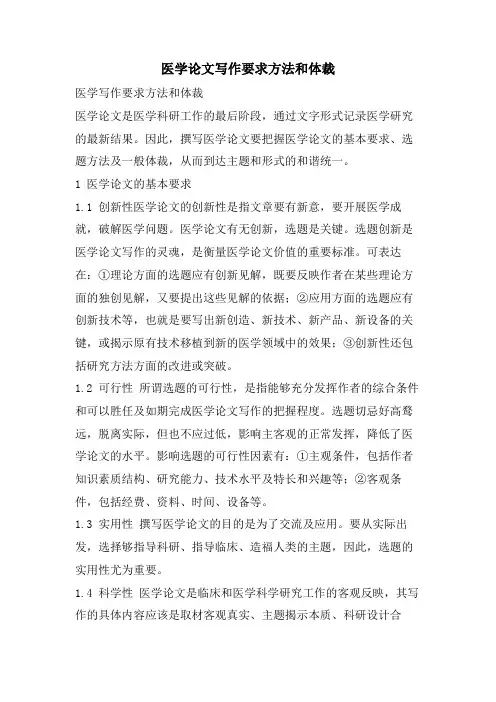 医学论文写作要求方法和体裁

医学写作要求方法和体裁

医学论文是医学科研工作的最后阶段，通过文字形式记录医学研究的最新结果。因此，撰写医学论文要把握医学论文的基本要求、选题方法及一般体裁，从而到达主题和形式的和谐统一。

1 医学论文的基本要求

1.1 创新性医学论文的创新性是指文章要有新意，要开展医学成就，破解医学问题。医学论文有无创新，选题是关键。选题创新是医学论文写作的灵魂，是衡量医学论文价值的重要标准。可表达在：①理论方面的选题应有创新见解，既要反映作者在某些理论方面的独创见解，又要提出这些见解的依据；②应用方面的选题应有创新技术等，也就是要写出新创造、新技术、新产品、新设备的关键，或揭示原有技术移植到新的医学领域中的效果；③创新性还包括研究方法方面的改进或突破。

1.2 可行性 所谓选题的可行性，是指能够充分发挥作者的综合条件和可以胜任及如期完成医学论文写作的把握程度。选题切忌好高骛远，脱离实际，但也不应过低，影响主客观的正常发挥，降低了医学论文的水平。影响选题的可行性因素有：①主观条件，包括作者知识素质结构、研究能力、技术水平及特长和兴趣等；②客观条件，包括经费、资料、时间、设备等。

1.3 实用性 撰写医学论文的目的是为了交流及应用。要从实际出发，选择够指导科研、指导临床、造福人类的主题，因此，选题的实用性尤为重要。

1.4 科学性 医学论文是临床和医学科学研究工作的客观反映，其写作的具体内容应该是取材客观真实、主题揭示本质、科研设计合